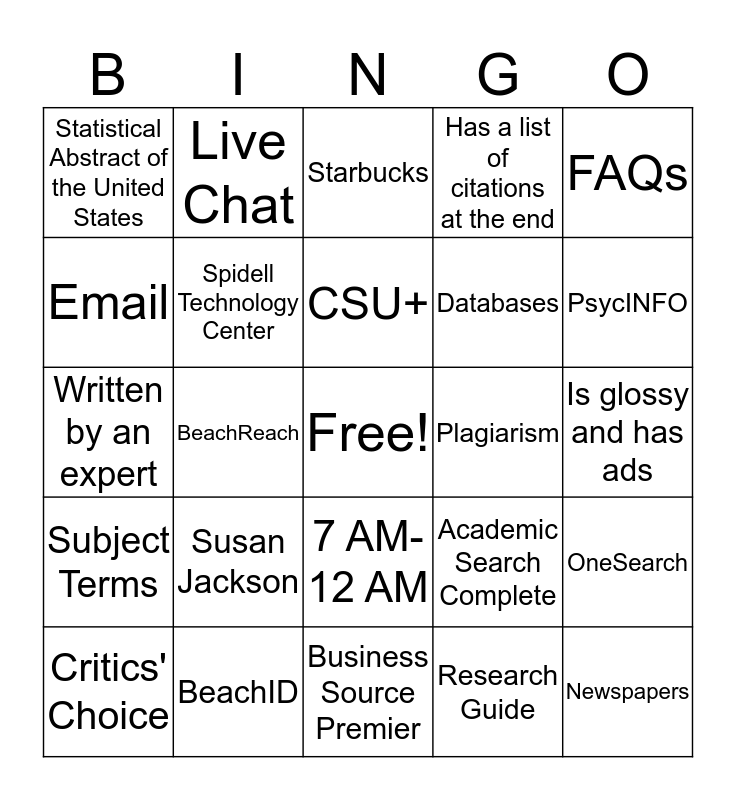 | B | I | N | G | O |
|---|---|---|---|---|
| Statistical Abstract of the United States | Live Chat | Starbucks | Has a list of citations at the end | FAQs |
| Email | Spidell Technology Center | CSU+ | Databases | PsycINFO |
| Written by an expert | BeachReach | Free! | Plagiarism | Is glossy and has ads |
| Subject Terms | Susan Jackson | 7 AM-12 AM | Academic Search Complete | OneSearch |
| Critics' Choice | BeachID | Business Source Premier | Research Guide | Newspapers |